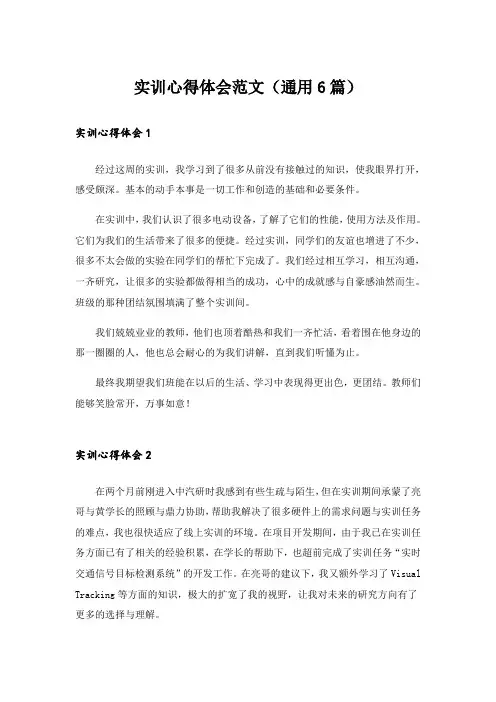 实训心得体会范文（通用6篇）

实训心得体会1

经过这周的实训，我学习到了很多从前没有接触过的知识，使我眼界打开，感受颇深。基本的动手本事是一切工作和创造的基础和必要条件。

在实训中，我们认识了很多电动设备，了解了它们的性能，使用方法及作用。它们为我们的生活带来了很多的便捷。经过实训，同学们的友谊也增进了不少，很多不太会做的实验在同学们的帮忙下完成了。我们经过相互学习，相互沟通，一齐研究，让很多的实验都做得相当的成功，心中的成就感与自豪感油然而生。班级的那种团结氛围填满了整个实训间。

我们兢兢业业的教师，他们也顶着酷热和我们一齐忙活，看着围在他身边的那一圈圈的人，他也总会耐心的为我们讲解，直到我们听懂为止。

最终我期望我们班能在以后的生活、学习中表现得更出色，更团结。教师们能够笑脸常开，万事如意！

实训心得体会2

在两个月前刚进入中汽研时我感到有些生疏与陌生，但在实训期间承蒙了亮哥与黄学长的照顾与鼎力协助，帮助我解决了很多硬件上的需求问题与实训任务的难点，我也很快适应了线上实训的环境。在项目开发期间，由于我已在实训任务方面已有了相关的经验积累，在学长的帮助下，也超前完成了实训任务“实时交通信号目标检测系统”的开发工作。在亮哥的建议下，我又额外学习了Visual Tracking等方面的知识，极大的扩宽了我的视野，让我对未来的研究方向有了更多的选择与理解。